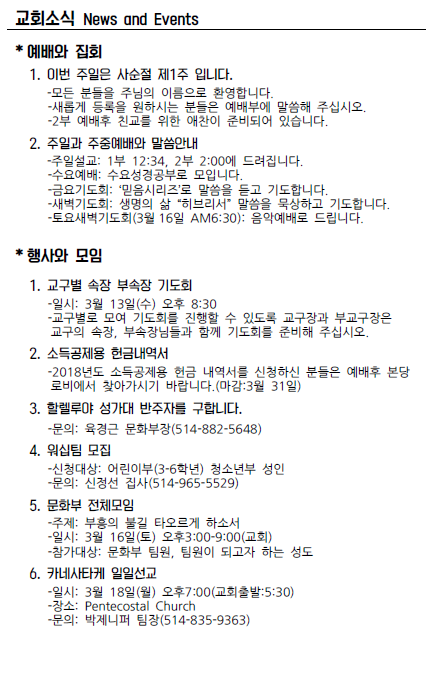 교회소식 News and Events

* 예배와 집회

1. 이번 주일은 사순절 제1주 입니다.
-모든 분들을 주님의 이름으로 환영합니다.
-새롭게 등록을 원하시는 분들은 예배부에 말씀해 주십시오.
-2부 예배후 친교를 위한 애찬이 준비되어 있습니다.

2. 주일과 주중예배와 말씀안내
-주일설교: 1부 12:34, 2부 2:00에 드려집니다.
-수요예배: 수요성경공부로 모입니다.
-금요기도회: '믿음시리즈'로 말씀을 듣고 기도합니다.
-새벽기도회: 생명의 삶 "히브리서" 말씀을 묵상하고 기도합니다.
-토요새벽기도회(3월 16일 AM6:30): 음악예배로 드립니다.

* 행사와 모임

1. 교구별 속장 부속장 기도회
-일시: 3월 13일(수) 오후 8:30
-교구별로 모여 기도회를 진행할 수 있도록 교구장과 부교구장은 교구의 속장, 부속장님들과 함께 기도회를 준비해 주십시오.

2. 소득공제용 헌금내역서
-2018년도 소득공제용 헌금 내역서를 신청하신 분들은 예배후 본당 로비에서 찾아가시기 바랍니다.(마감:3월 31일)

3. 할렐루야 성가대 반주자를 구합니다.
-문의: 육경근 문화부장(514-882-5648)

4. 워십팀 모집
-신청대상: 어린이부(3-6학년) 청소년부 성인
-문의: 신정선 집사(514-965-5529)

5. 문화부 전체모임
-주제: 부흥의 불길 타오르게 하소서
-일시: 3월 16일(토) 오후3:00-9:00(교회)
-참가대상: 문화부 팀원, 팀원이 되고자 하는 성도

6. 카네사타케 일일선교
-일시: 3월 18일(월) 오후7:00(교회출발:5:30)
-장소: Pentecostal Church
-문의: 박제니퍼 팀장(514-835-9363)